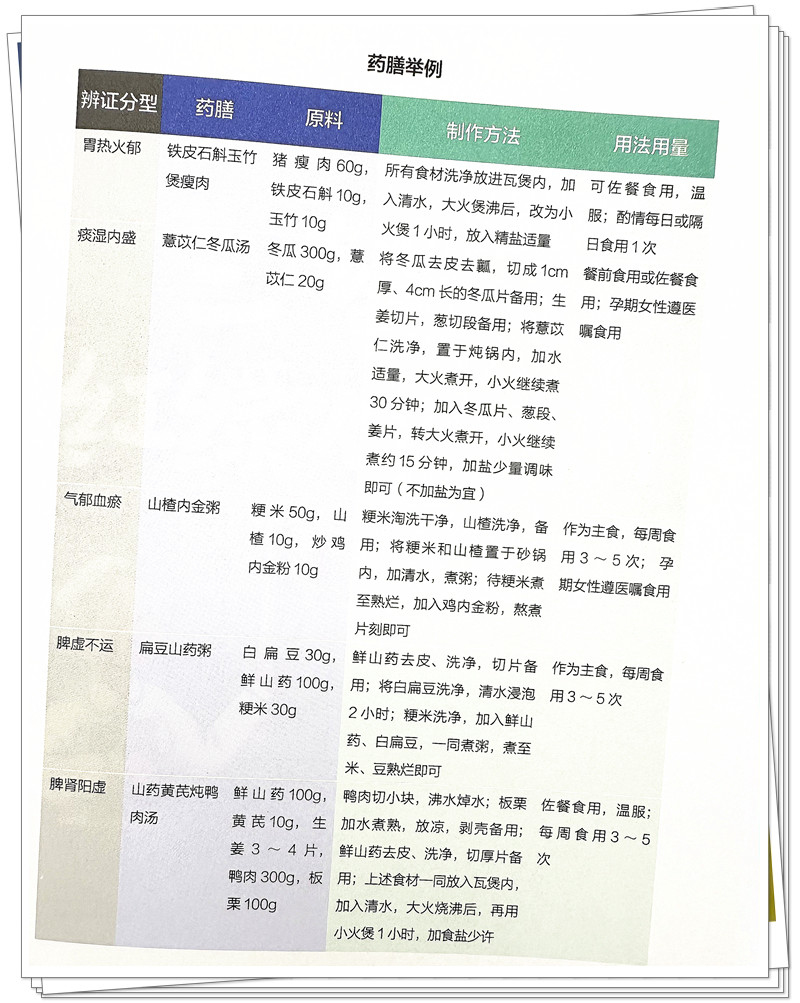 药膳举例

| 辨证分型 | 药膳 | 原料 | 制作方法 | 用法用量 |
|---|---|---|---|---|
| 胃热火郁 | 铁皮石斛玉竹煲瘦肉 | 猪瘦肉 60g，铁皮石斛 10g，玉竹 10g | 所有食材洗净放进瓦煲内，加入清水，大火煲沸后，改为小火煲 1 小时，放入精盐适量 | 可佐餐食用，温服；酌情每日或隔日食用 1 次 |
| 痰湿内盛 | 薏苡仁冬瓜汤 | 冬瓜 300g，薏苡仁 20g | 将冬瓜去皮去瓤，切成 1cm 厚、4cm 长的冬瓜片备用；生姜切片，葱切段备用；将薏苡仁洗净，置于炖锅内，加水适量，大火煮开，小火继续煮 30 分钟；加入冬瓜片、葱段、姜片，转大火煮开，小火继续煮约 15 分钟，加盐少量调味即可（不加盐为宜） | 餐前食用或佐餐食用；孕期女性遵医嘱食用 |
| 气郁血瘀 | 山楂内金粥 | 粳米 50g，山楂 10g，炒鸡内金粉 10g | 粳米淘洗干净，山楂洗净，备用；将粳米和山楂置于砂锅内，加清水，煮粥；待粳米煮至熟烂，加入鸡内金粉，熬煮片刻即可 | 作为主食，每周食用 3 ～ 5 次；孕期女性遵医嘱食用 |
| 脾虚不运 | 扁豆山药粥 | 白扁豆 30g，鲜山药 100g，粳米 30g | 鲜山药去皮、洗净，切片备用；将白扁豆洗净，清水浸泡 2 小时；粳米洗净，加入鲜山药、白扁豆，一同煮粥，煮至米、豆熟烂即可 | 作为主食，每周食用 3 ～ 5 次 |
| 脾肾阳虚 | 山药黄芪炖鸭肉汤 | 鲜山药 100g，黄芪 10g，生姜 3 ～ 4 片，鸭肉 300g，板栗 100g | 鸭肉切小块，沸水焯水；板栗加水煮熟，放凉，剥壳备用；鲜山药去皮、洗净，切厚片备用；上述食材一同放入瓦煲内，加入清水，大火烧沸后，再用小火煲 1 小时，加食盐少许 | 佐餐食用，温服；每周食用 3 ～ 5 次 |